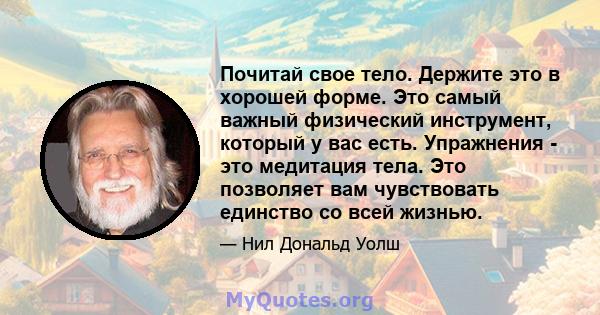 Почитай свое тело. Держите это в хорошей форме. Это самый важный физический инструмент, который у вас есть. Упражнения - это медитация тела. Это позволяет вам чувствовать единство со всей жизнью.

— Нил Дональд Уолш

MyQuotes.org